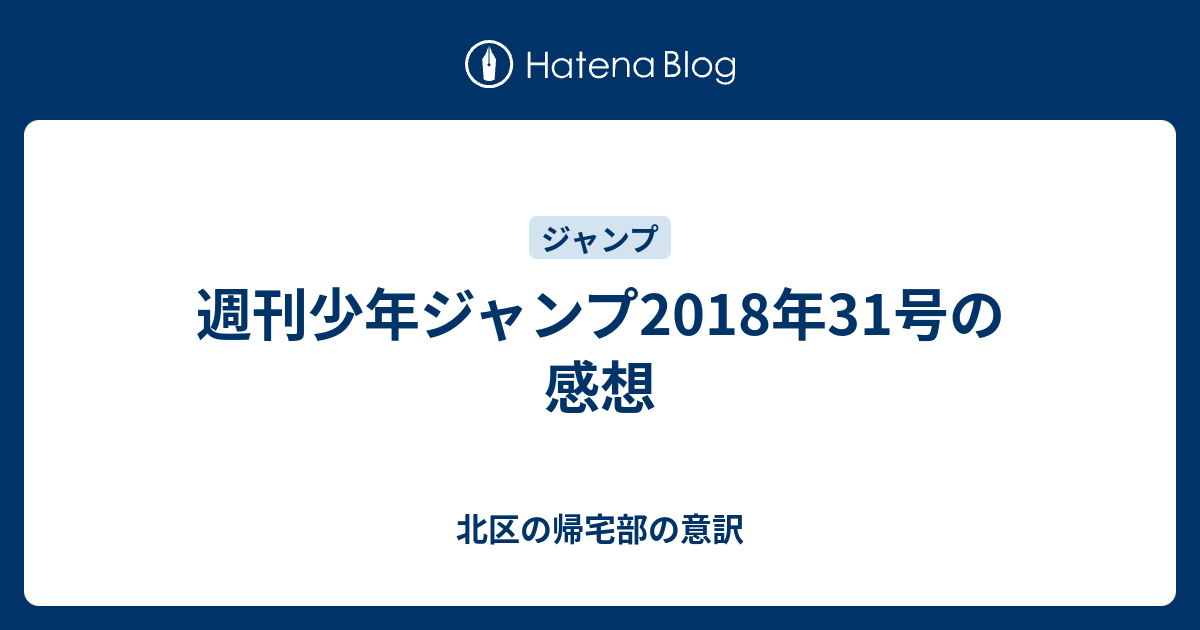 Hatena Blog

ジャンプ

週刊少年ジャンプ2018年31号の感想

北区の帰宅部の意訳